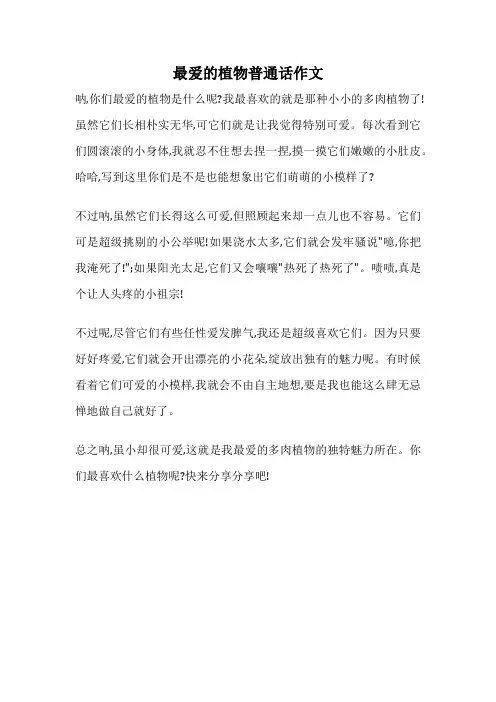 最爱的植物普通话作文

呐,你们最爱的植物是什么呢?我最喜欢的就是那种小小的多肉植物了!虽然它们长相朴实无华,可它们就是让我觉得特别可爱。每次看到它们圆滚滚的小身体,我就忍不住想去捏一捏,摸一摸它们嫩嫩的小肚皮。哈哈,写到这里你们是不是也能想象出它们萌萌的小模样了?

不过呐,虽然它们长得这么可爱,但照顾起来却一点儿也不容易。它们可是超级挑剔的小公举呢!如果浇水太多,它们就会发牢骚说"噫,你把我淹死了!";如果阳光太足,它们又会嚷嚷"热死了热死了"。啧啧,真是个让人头疼的小祖宗!

不过呢,尽管它们有些任性爱发脾气,我还是超级喜欢它们。因为只要好好疼爱,它们就会开出漂亮的小花朵,绽放出独有的魅力呢。有时候看着它们可爱的小模样,我就会不由自主地想,要是我也能这么肆无忌惮地做自己就好了。

总之呐,虽小却很可爱,这就是我最爱的多肉植物的独特魅力所在。你们最喜欢什么植物呢?快来分享分享吧!